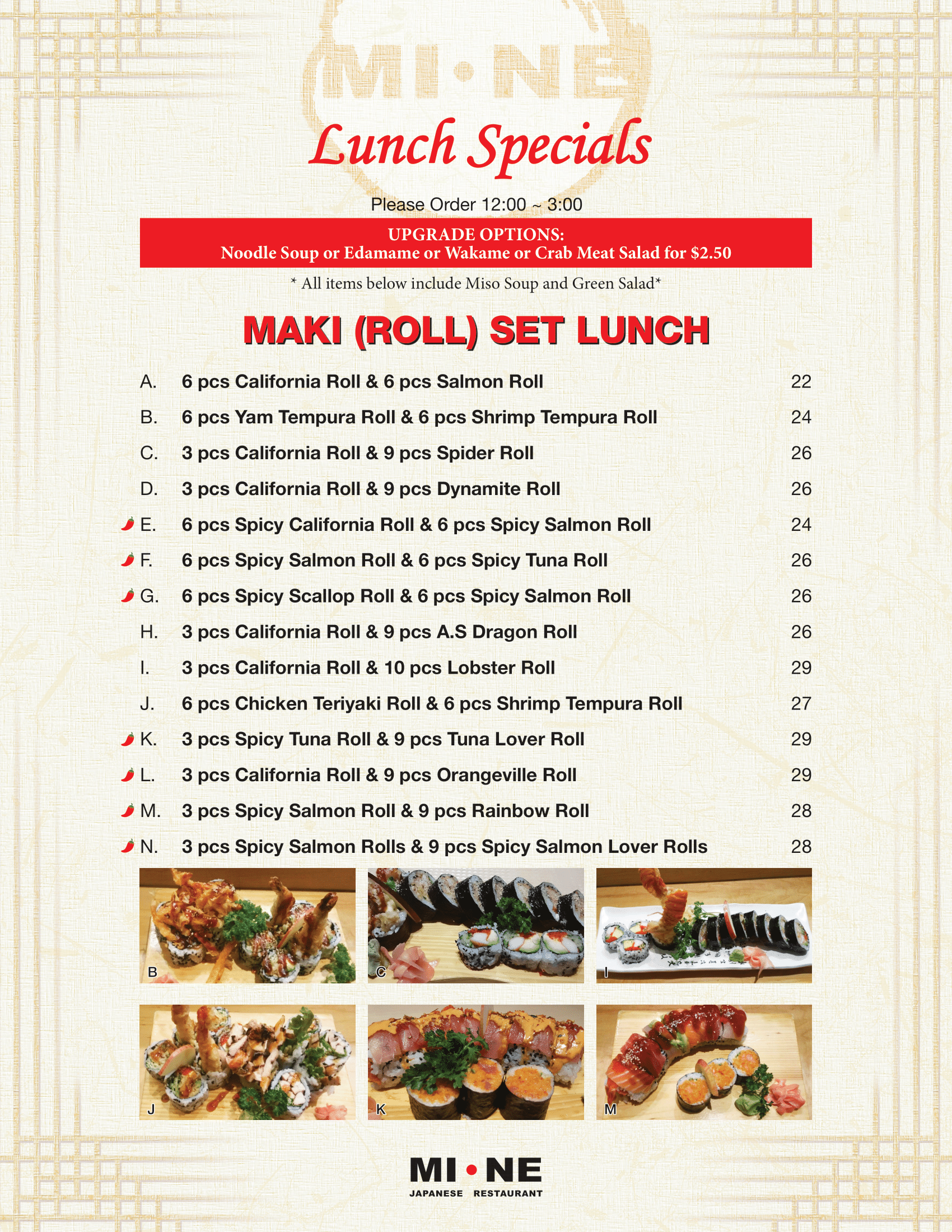 MI•NE

Lunch Specials

Please Order 12:00 ~ 3:00

UPGRADE OPTIONS:
Noodle Soup or Edamame or Wakame or Crab Meat Salad for $2.50

* All items below include Miso Soup and Green Salad*

MAKI (ROLL) SET LUNCH

A. 6 pcs California Roll & 6 pcs Salmon Roll 22
B. 6 pcs Yam Tempura Roll & 6 pcs Shrimp Tempura Roll 24
C. 3 pcs California Roll & 9 pcs Spider Roll 26
D. 3 pcs California Roll & 9 pcs Dynamite Roll 26
E. 6 pcs Spicy California Roll & 6 pcs Spicy Salmon Roll 24
F. 6 pcs Spicy Salmon Roll & 6 pcs Spicy Tuna Roll 26
G. 6 pcs Spicy Scallop Roll & 6 pcs Spicy Salmon Roll 26
H. 3 pcs California Roll & 9 pcs A.S Dragon Roll 26
I. 3 pcs California Roll & 10 pcs Lobster Roll 29
J. 6 pcs Chicken Teriyaki Roll & 6 pcs Shrimp Tempura Roll 27
K. 3 pcs Spicy Tuna Roll & 9 pcs Tuna Lover Roll 29
L. 3 pcs California Roll & 9 pcs Orangeville Roll 29
M. 3 pcs Spicy Salmon Roll & 9 pcs Rainbow Roll 28
N. 3 pcs Spicy Salmon Rolls & 9 pcs Spicy Salmon Lover Rolls 28

B C I
J K M

MI•NE
JAPANESE RESTAURANT